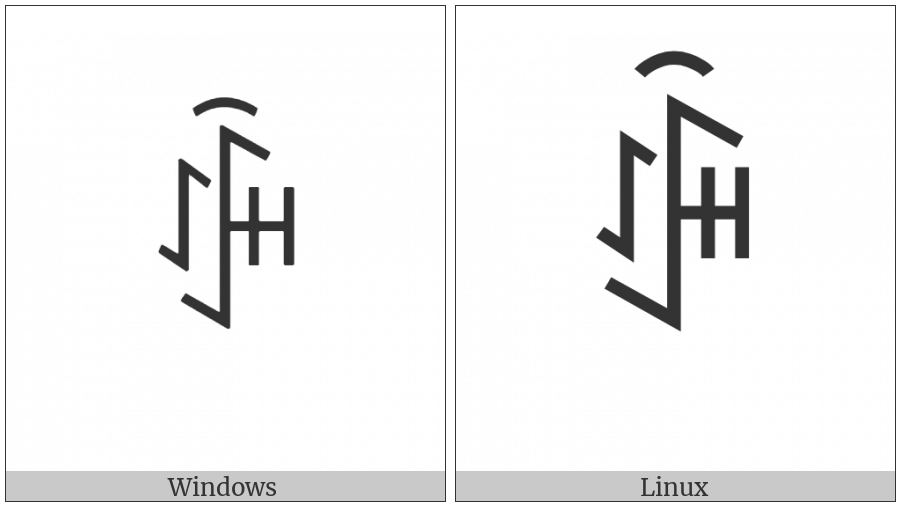 Windows

Linux